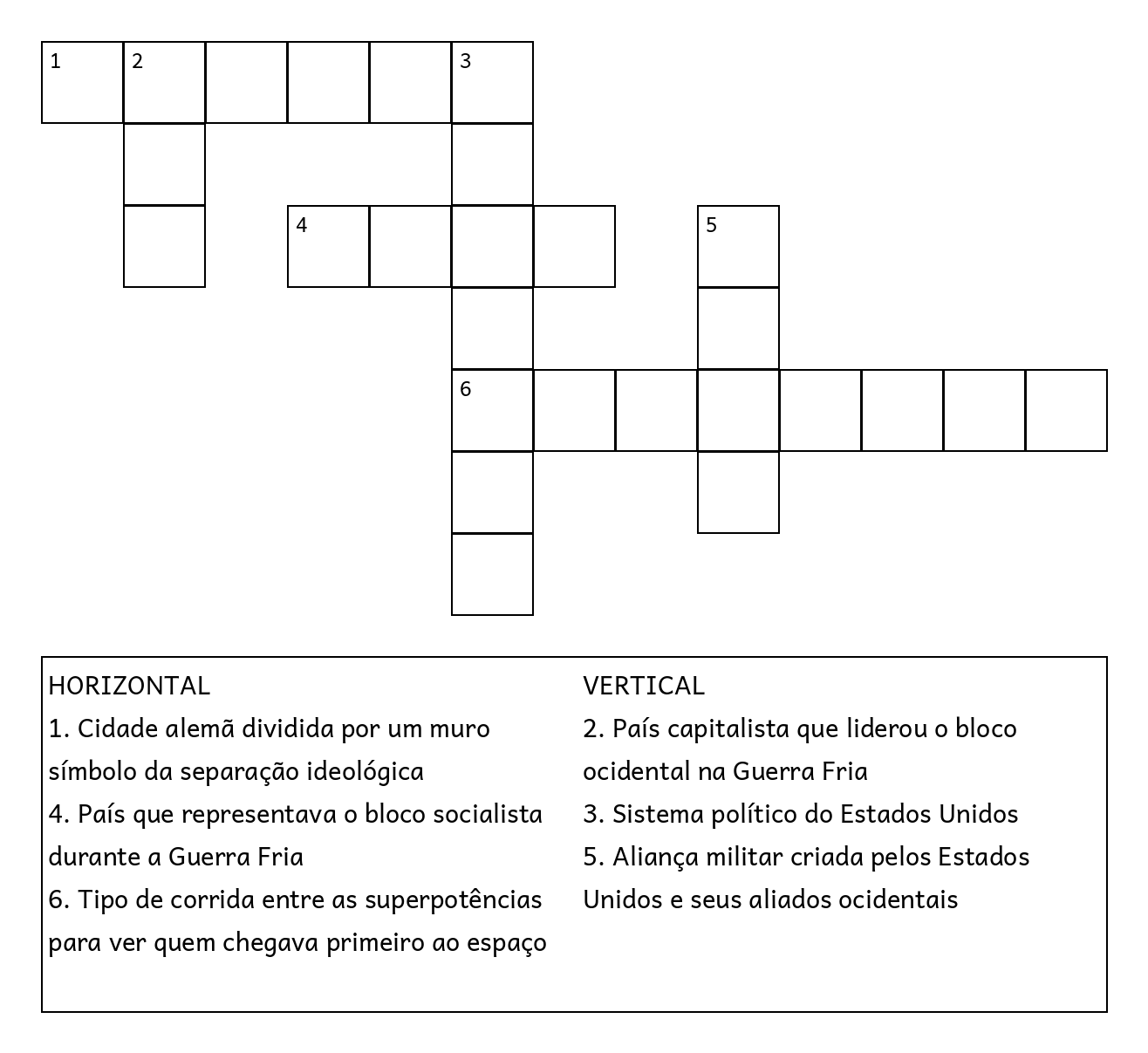 1 2 3
4 5
6

HORIZONTAL
1. Cidade alemã dividida por um muro símbolo da separação ideológica
4. País que representava o bloco socialista durante a Guerra Fria
6. Tipo de corrida entre as superpotências para ver quem chegava primeiro ao espaço

VERTICAL
2. País capitalista que liderou o bloco ocidental na Guerra Fria
3. Sistema político do Estados Unidos
5. Aliança militar criada pelos Estados Unidos e seus aliados ocidentais